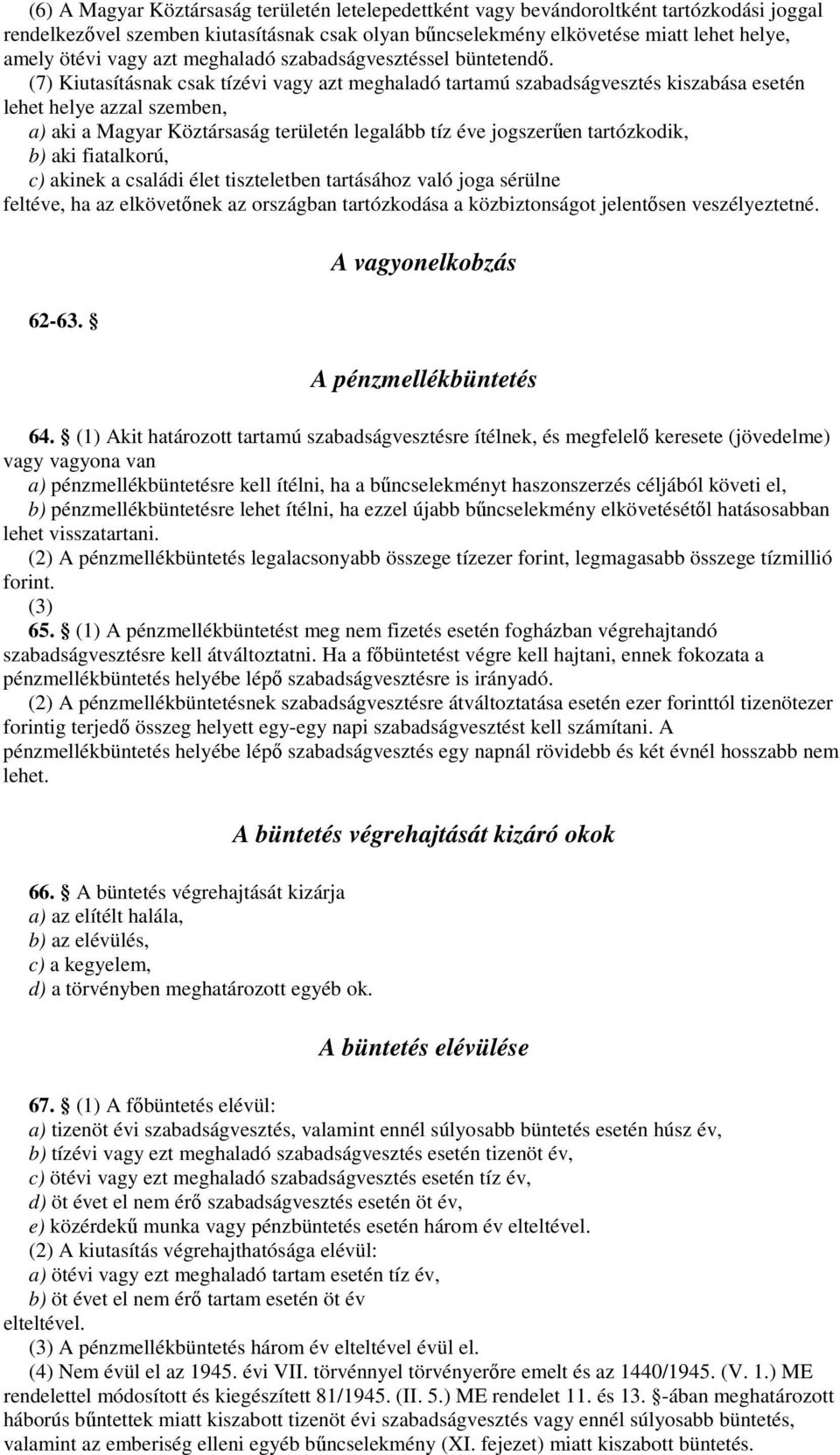 (6) A Magyar Köztársaság területén letelepedettként vagy bevándoroltként tartózkodási joggal rendelkezővel szemben kiutasításnak csak olyan bűncselekmény elkövetése miatt lehet helye, amely ötévi vagy azt meghaladó szabadságvesztéssel büntetendő.

(7) Kiutasításnak csak tízévi vagy azt meghaladó tartamú szabadságvesztés kiszabása esetén lehet helye azzal szemben,
a) aki a Magyar Köztársaság területén legalább tíz éve jogszerűen tartózkodik,
b) aki fiatalkorú,
c) akinek a családi élet tiszteletben tartásához való joga sérülne
feltéve, ha az elkövetőnek az országban tartózkodása a közbiztonságot jelentősen veszélyeztetné.

A vagyonelkobzás

62-63. §

A pénzmellékbüntetés

64. § (1) Akit határozott tartamú szabadságvesztésre ítélnek, és megfelelő keresete (jövedelme) vagy vagyona van
a) pénzmellékbüntetésre kell ítélni, ha a bűncselekményt haszonszerzés céljából követi el,
b) pénzmellékbüntetésre lehet ítélni, ha ezzel újabb bűncselekmény elkövetésétől hatásosabban lehet visszatartani.
(2) A pénzmellékbüntetés legalacsonyabb összege tízezer forint, legmagasabb összege tízmillió forint.
(3)
65. § (1) A pénzmellékbüntetést meg nem fizetés esetén fogházban végrehajtandó szabadságvesztésre kell átváltoztatni. Ha a főbüntetést végre kell hajtani, ennek fokozata a pénzmellékbüntetés helyébe lépő szabadságvesztésre is irányadó.
(2) A pénzmellékbüntetésnek szabadságvesztésre átváltoztatása esetén ezer forinttól tizenötezer forintig terjedő összeg helyett egy-egy napi szabadságvesztést kell számítani. A pénzmellékbüntetés helyébe lépő szabadságvesztés egy napnál rövidebb és két évnél hosszabb nem lehet.

A büntetés végrehajtását kizáró okok

66. § A büntetés végrehajtását kizárja
a) az elítélt halála,
b) az elévülés,
c) a kegyelem,
d) a törvényben meghatározott egyéb ok.

A büntetés elévülése

67. § (1) A főbüntetés elévül:
a) tizenöt évi szabadságvesztés, valamint ennél súlyosabb büntetés esetén húsz év,
b) tízévi vagy ezt meghaladó szabadságvesztés esetén tizenöt év,
c) ötévi vagy ezt meghaladó szabadságvesztés esetén tíz év,
d) öt évet el nem érő szabadságvesztés esetén öt év,
e) közérdekű munka vagy pénzbüntetés esetén három év elteltével.
(2) A kiutasítás végrehajthatósága elévül:
a) ötévi vagy ezt meghaladó tartam esetén tíz év,
b) öt évet el nem érő tartam esetén öt év
elteltével.
(3) A pénzmellékbüntetés három év elteltével évül el.
(4) Nem évül el az 1945. évi VII. törvénnyel törvényerőre emelt és az 1440/1945. (V. 1.) ME rendelettel módosított és kiegészített 81/1945. (II. 5.) ME rendelet 11. és 13. §-ában meghatározott háborús bűntettek miatt kiszabott tizenöt évi szabadságvesztés vagy ennél súlyosabb büntetés, valamint az emberiség elleni egyéb bűncselekmény (XI. fejezet) miatt kiszabott büntetés.